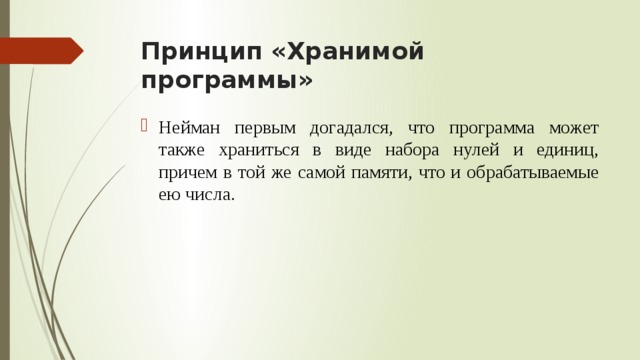 Принцип «Хранимой программы»

Нейман первым догадался, что программа может также храниться в виде набора нулей и единиц, причем в той же самой памяти, что и обрабатываемые ею числа.